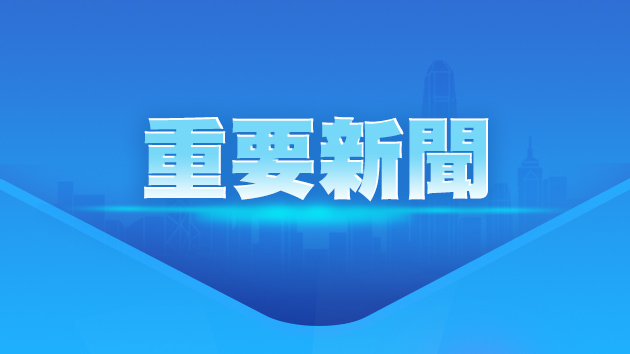 重要新聞